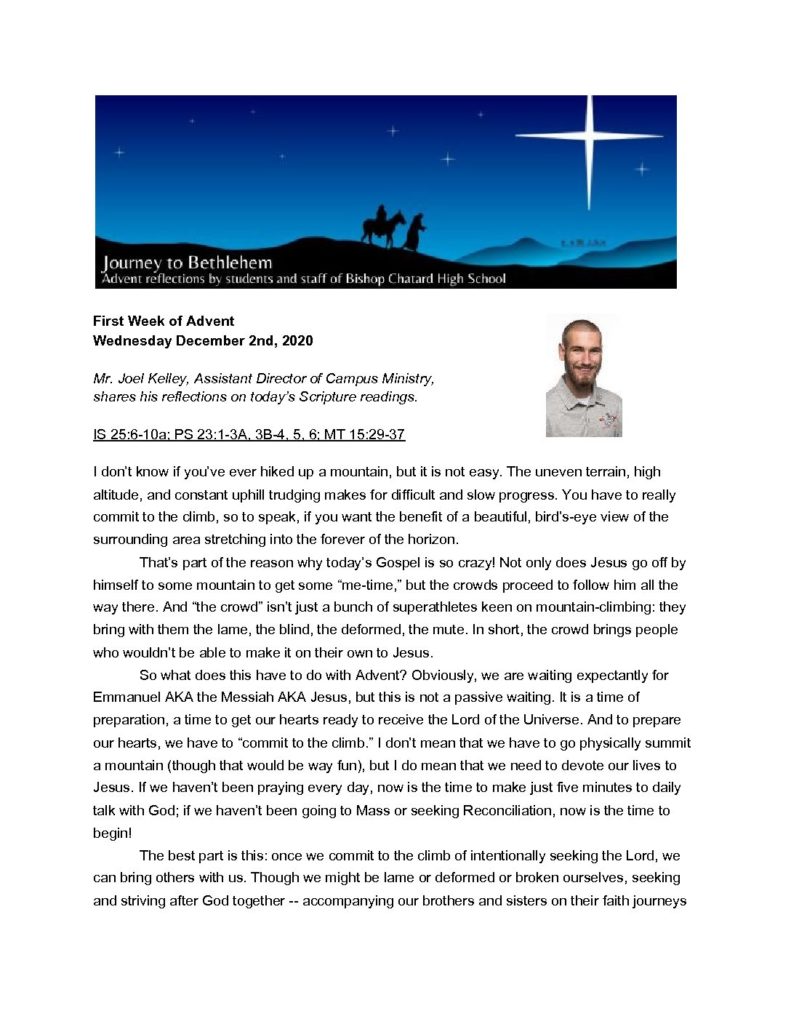 Journey to Bethlehem
Advent reflections by students and staff of Bishop Chatard High School

First Week of Advent
Wednesday December 2nd, 2020

Mr. Joel Kelley, Assistant Director of Campus Ministry, shares his reflections on today's Scripture readings.

IS 25:6-10a; PS 23:1-3A, 3B-4, 5, 6; MT 15:29-37

I don't know if you've ever hiked up a mountain, but it is not easy. The uneven terrain, high altitude, and constant uphill trudging makes for difficult and slow progress. You have to really commit to the climb, so to speak, if you want the benefit of a beautiful, bird's-eye view of the surrounding area stretching into the forever of the horizon.

That's part of the reason why today's Gospel is so crazy! Not only does Jesus go off by himself to some mountain to get some "me-time," but the crowds proceed to follow him all the way there. And "the crowd" isn't just a bunch of superathletes keen on mountain-climbing: they bring with them the lame, the blind, the deformed, the mute. In short, the crowd brings people who wouldn't be able to make it on their own to Jesus.

So what does this have to do with Advent? Obviously, we are waiting expectantly for Emmanuel AKA the Messiah AKA Jesus, but this is not a passive waiting. It is a time of preparation, a time to get our hearts ready to receive the Lord of the Universe. And to prepare our hearts, we have to "commit to the climb." I don't mean that we have to go physically summit a mountain (though that would be way fun), but I do mean that we need to devote our lives to Jesus. If we haven't been praying every day, now is the time to make just five minutes to daily talk with God; if we haven't been going to Mass or seeking Reconciliation, now is the time to begin!

The best part is this: once we commit to the climb of intentionally seeking the Lord, we can bring others with us. Though we might be lame or deformed or broken ourselves, seeking and striving after God together -- accompanying our brothers and sisters on their faith journeys